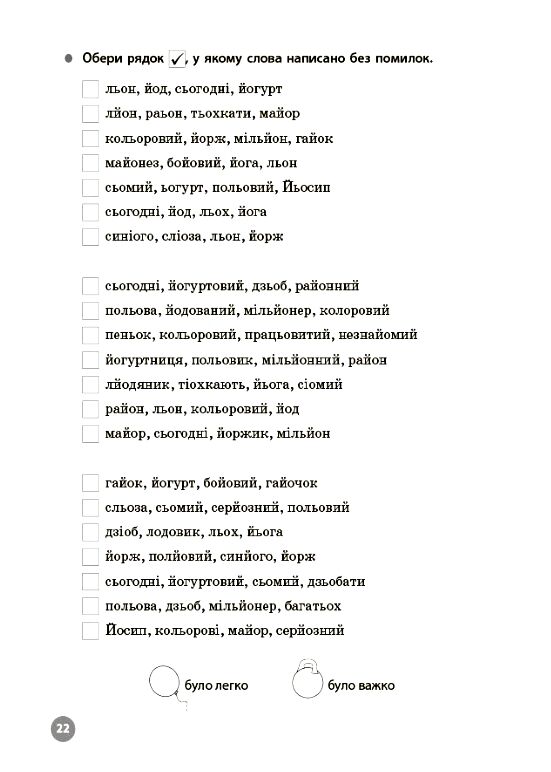 Обери рядок ✓, у якому слова написано без помилок.

льон, йод, сьогодні, йогурт
лйон, раьон, тьохкати, майор
кольоровий, йорж, мільйон, гайок
майонез, бойовий, йога, льон
сьомий, ьогурт, польовий, Йьосип
сьогодні, йод, льох, йога
синіого, сліоза, льон, йорж

сьогодні, йогуртовий, дзьоб, районний
польова, йодований, мільйонер, колоровий
пеньок, кольоровий, працьовитий, незнайомий
йогуртниця, польовик, мільйонний, район
лйодяник, тіохкають, йьога, сіомий
район, льон, кольоровий, йод
майор, сьогодні, йоржик, мільйон

гайок, йогурт, бойовий, гайочок
сльоза, сьомий, серйозний, польовий
дзіоб, лодовик, льох, йьога
йорж, полйовий, синйого, йорж
сьогодні, йогуртовий, сьомий, дзьобати
польова, дзьоб, мільйонер, багатьох
Йосип, кольорові, майор, серйозний

було легко
було важко

22